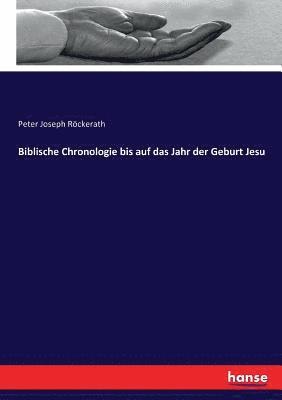 Peter Joseph Röckerath

Biblische Chronologie bis auf das Jahr der Geburt Jesu

hanse